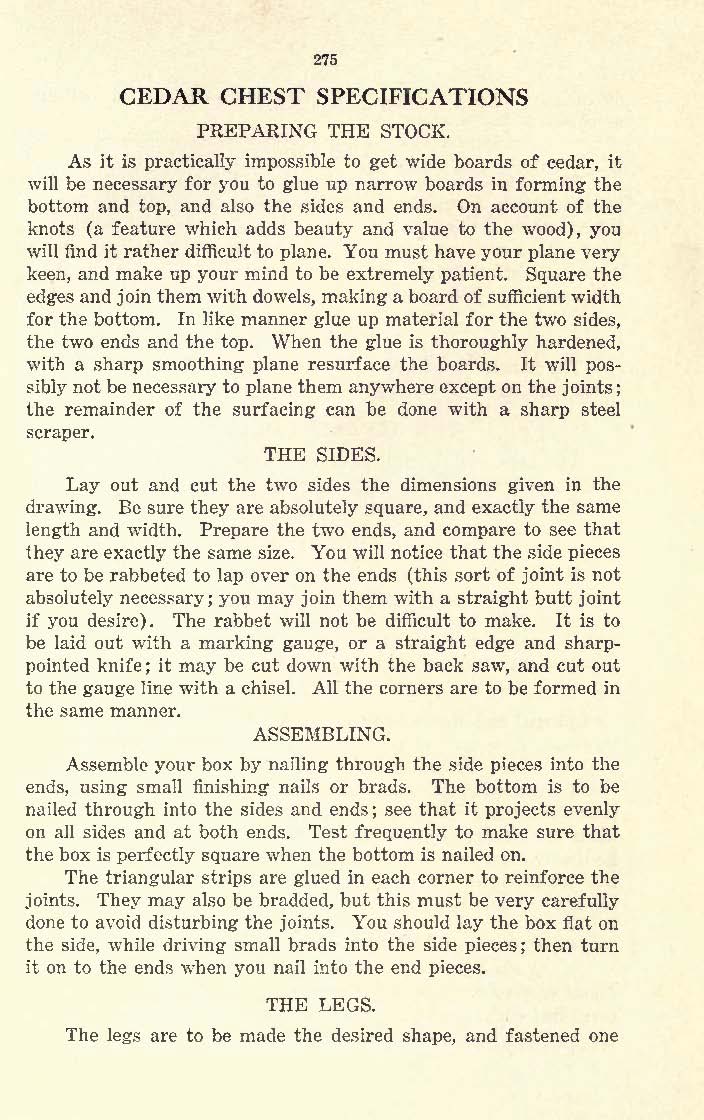 275

CEDAR CHEST SPECIFICATIONS

PREPARING THE STOCK.

As it is practically impossible to get wide boards of cedar, it will be necessary for you to glue up narrow boards in forming the bottom and top, and also the sides and ends. On account of the knots (a feature which adds beauty and value to the wood), you will find it rather difficult to plane. You must have your plane very keen, and make up your mind to be extremely patient. Square the edges and join them with dowels, making a board of sufficient width for the bottom. In like manner glue up material for the two sides, the two ends and the top. When the glue is thoroughly hardened, with a sharp smoothing plane resurface the boards. It will possibly not be necessary to plane them anywhere except on the joints; the remainder of the surfacing can be done with a sharp steel scraper.

THE SIDES.

Lay out and cut the two sides the dimensions given in the drawing. Be sure they are absolutely square, and exactly the same length and width. Prepare the two ends, and compare to see that they are exactly the same size. You will notice that the side pieces are to be rabbeted to lap over on the ends (this sort of joint is not absolutely necessary; you may join them with a straight butt joint if you desire). The rabbet will not be difficult to make. It is to be laid out with a marking gauge, or a straight edge and sharp-pointed knife; it may be cut down with the back saw, and cut out to the gauge line with a chisel. All the corners are to be formed in the same manner.

ASSEMBLING.

Assemble your box by nailing through the side pieces into the ends, using small finishing nails or brads. The bottom is to be nailed through into the sides and ends; see that it projects evenly on all sides and at both ends. Test frequently to make sure that the box is perfectly square when the bottom is nailed on.

The triangular strips are glued in each corner to reinforce the joints. They may also be bradded, but this must be very carefully done to avoid disturbing the joints. You should lay the box flat on the side, while driving small brads into the side pieces; then turn it on to the ends when you nail into the end pieces.

THE LEGS.

The legs are to be made the desired shape, and fastened one